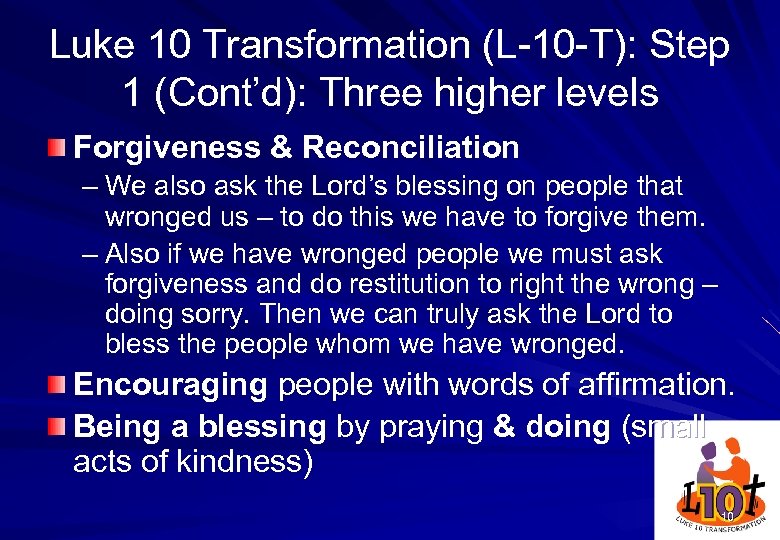 Luke 10 Transformation (L-10-T): Step 1 (Cont'd): Three higher levels

Forgiveness & Reconciliation

– We also ask the Lord's blessing on people that wronged us – to do this we have to forgive them.

– Also if we have wronged people we must ask forgiveness and do restitution to right the wrong – doing sorry. Then we can truly ask the Lord to bless the people whom we have wronged.

Encouraging people with words of affirmation.

Being a blessing by praying & doing (small acts of kindness)

L10t
10
LUKE 10 TRANSFORMATION